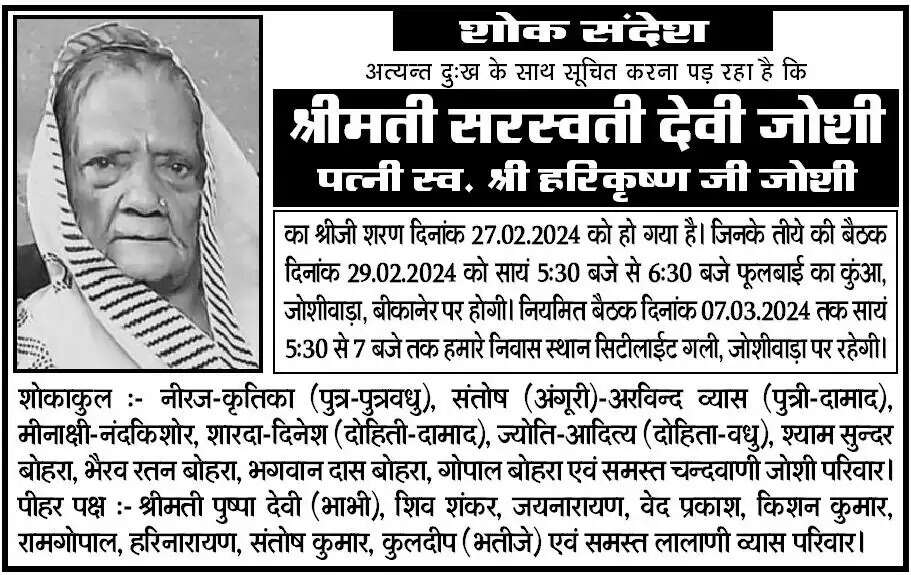 शोक संदेश

अत्यन्त दुःख के साथ सूचित करना पड़ रहा है कि

श्रीमती सरस्वती देवी जोशी

पत्नी स्व. श्री हरिकृष्ण जी जोशी

का श्रीजी शरण दिनांक 27.02.2024 को हो गया है। जिनके तीये की बैठक दिनांक 29.02.2024 को सायं 5:30 बजे से 6:30 बजे फूलबाई का कुंआ, जोशीवाड़ा, बीकानेर पर होगी। नियमित बैठक दिनांक 07.03.2024 तक सायं 5:30 से 7 बजे तक हमारे निवास स्थान सिटीलाईट गली, जोशीवाड़ा पर रहेगी।

शोकाकुल :- नीरज-कृतिका (पुत्र-पुत्रवधु), संतोष (अंगूरी)-अरविन्द व्यास (पुत्री-दामाद), मीनाक्षी-नंदकिशोर, शारदा-दिनेश (दोहिती-दामाद), ज्योति-आदित्य (दोहिता-वधु), श्याम सुन्दर बोहरा, भैरव रतन बोहरा, भगवान दास बोहरा, गोपाल बोहरा एवं समस्त चन्दवाणी जोशी परिवार।

पीहर पक्ष :- श्रीमती पुष्पा देवी (भाभी), शिव शंकर, जयनारायण, वेद प्रकाश, किशन कुमार, रामगोपाल, हरिनारायण, संतोष कुमार, कुलदीप (भतीजे) एवं समस्त लालाणी व्यास परिवार।